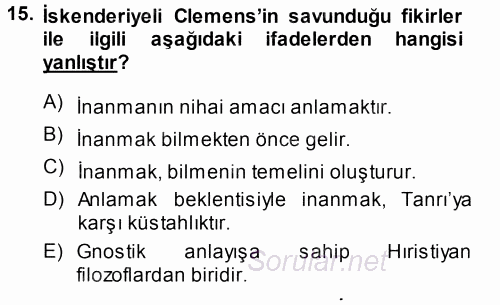 15. İskenderiyeli Clemens'in savunduğu fikirler ile ilgili aşağıdaki ifadelerden hangisi yanlıştır?

A) İnanmanın nihai amacı anlamaktır.

B) İnanmak bilmekten önce gelir.

C) İnanmak, bilmenin temelini oluşturur.

D) Anlamak beklentisiyle inanmak, Tanrı'ya karşı küstahlıktır.

E) Gnostik anlayışa sahip Hıristiyan filozoflardan biridir.

Sorular.net